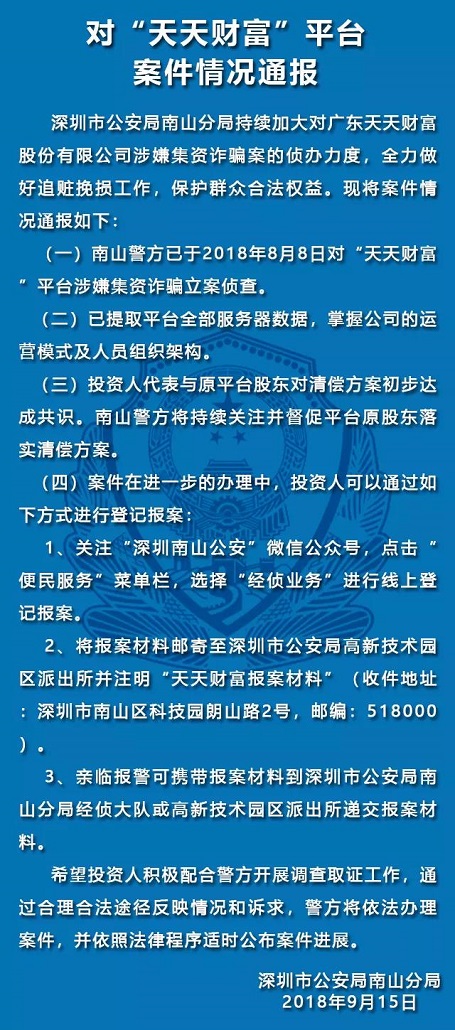 对“天天财富”平台
案件情况通报

深圳市公安局南山分局持续加大对广东天天财富股份有限公司涉嫌集资诈骗案的侦办力度，全力做好追赃挽损工作，保护群众合法权益。现将案件情况通报如下：

（一）南山警方已于2018年8月8日对“天天财富”平台涉嫌集资诈骗立案侦查。

（二）已提取平台全部服务器数据，掌握公司的运营模式及人员组织架构。

（三）投资人代表与原平台股东对清偿方案初步达成共识。南山警方将持续关注并督促平台原股东落实清偿方案。

（四）案件在进一步的办理中，投资人可以通过如下方式进行登记报案：

1、关注“深圳南山公安”微信公众号，点击“便民服务”菜单栏，选择“经侦业务”进行线上登记报案。

2、将报案材料邮寄至深圳市公安局高新技术园区派出所并注明“天天财富报案材料”（收件地址：深圳市南山区科技园朗山路2号，邮编：518000）。

3、亲临报警可携带报案材料到深圳市公安局南山分局经侦大队或高新技术园区派出所递交报案材料。

希望投资人积极配合警方开展调查取证工作，通过合理合法途径反映情况和诉求，警方将依法办理案件，并依照法律程序适时公布案件进展。

深圳市公安局南山分局
2018年9月15日